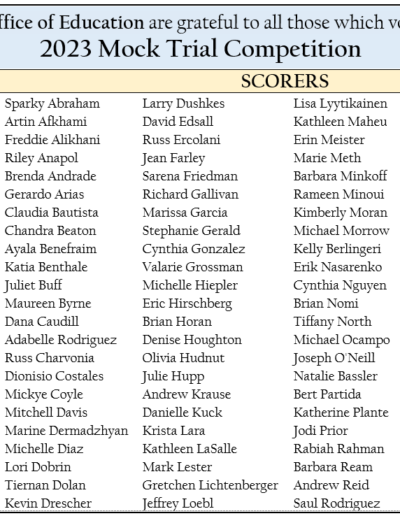 ffice of Education are grateful to all those which vo
2023 Mock Trial Competition
SCORERS

Sparky Abraham
Artin Afkhami
Freddie Alikhani
Riley Anapol
Brenda Andrade
Gerardo Arias
Claudia Bautista
Chandra Beaton
Ayala Benefraim
Katia Benthale
Juliet Buff
Maureen Byrne
Dana Caudill
Adabelle Rodriguez
Russ Charvonia
Dionisio Costales
Mickye Coyle
Mitchell Davis
Marine Dermadzhyan
Michelle Diaz
Lori Dobrin
Tiernan Dolan
Kevin Drescher

Larry Dushkes
David Edsall
Russ Ercolani
Jean Farley
Sarena Friedman
Richard Gallivan
Marissa Garcia
Stephanie Gerald
Cynthia Gonzalez
Valarie Grossman
Michelle Hiepler
Eric Hirschberg
Brian Horan
Denise Houghton
Olivia Hudnut
Julie Hupp
Andrew Krause
Danielle Kuck
Krista Lara
Kathleen LaSalle
Mark Lester
Gretchen Lichtenberger
Jeffrey Loebl

Lisa Lyytikainen
Kathleen Maheu
Erin Meister
Marie Meth
Barbara Minkoff
Rameen Minoui
Kimberly Moran
Michael Morrow
Kelly Berlingeri
Erik Nasarenko
Cynthia Nguyen
Brian Nomi
Tiffany North
Michael Ocampo
Joseph O'Neill
Natalie Bassler
Bert Partida
Katherine Plante
Jodi Prior
Rabiah Rahman
Barbara Ream
Andrew Reid
Saul Rodriguez